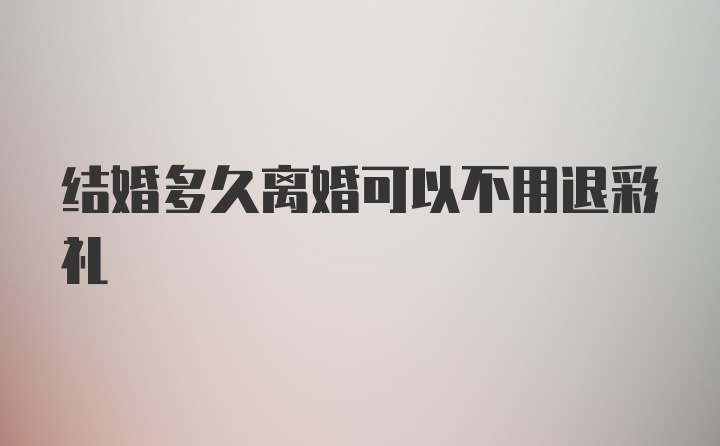 结婚多久离婚可以不用退彩礼